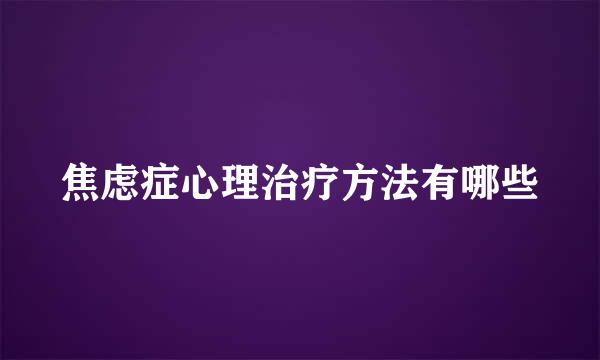 焦虑症心理治疗方法有哪些